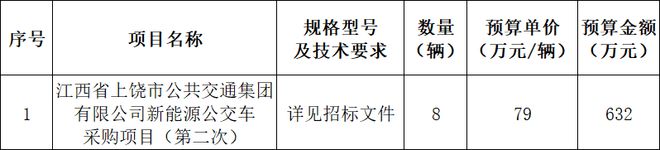 | 序号 | 项目名称 | 规格型号及技术要求 | 数量（辆） | 预算单价（万元/辆） | 预算金额（万元） |
|---|---|---|---|---|---|
| 1 | 江西省上饶市公共交通集团有限公司新能源公交车采购项目（第二次） | 详见招标文件 | 8 | 79 | 632 |